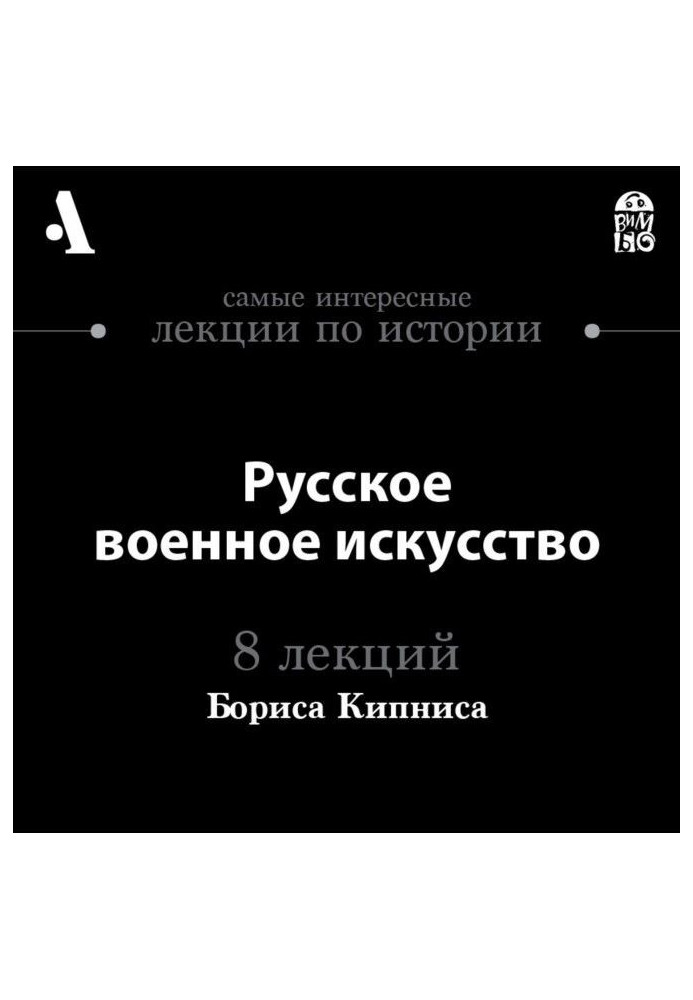 А

ВИМ БО

самые интересные
лекции по истории

Русское
военное искусство

8 лекций
Бориса Кипниса